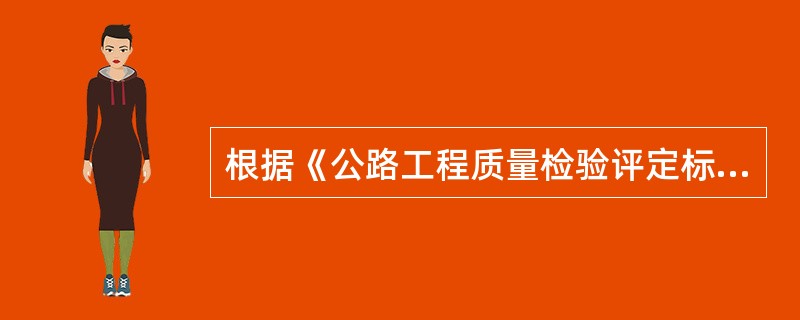 根据《公路工程质量检验评定标...